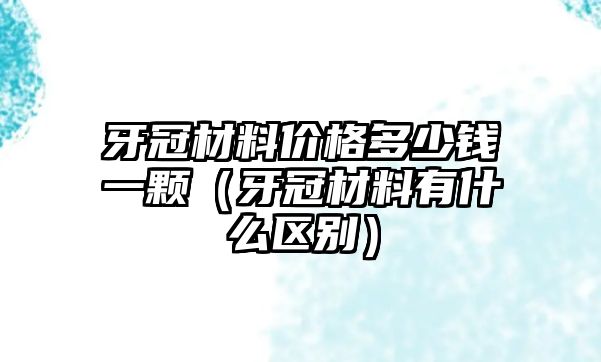 牙冠材料价格多少钱一颗（牙冠材料有什么区别）